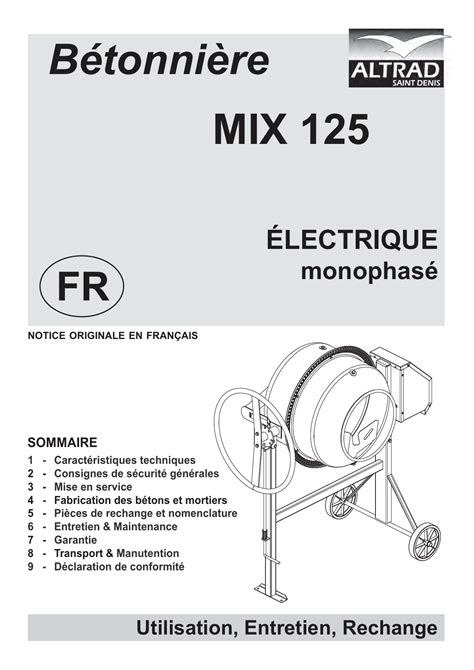 Bétonnière

ALTRAD
SAINT DENIS

MIX 125

ÉLECTRIQUE
monophasé

FR

NOTICE ORIGINALE EN FRANÇAIS

SOMMAIRE
1 - Caractéristiques techniques
2 - Consignes de sécurité générales
3 - Mise en service
4 - Fabrication des bétons et mortiers
5 - Pièces de rechange et nomenclature
6 - Entretien & Maintenance
7 - Garantie
8 - Transport & Manutention
9 - Déclaration de conformité

Utilisation, Entretien, Rechange